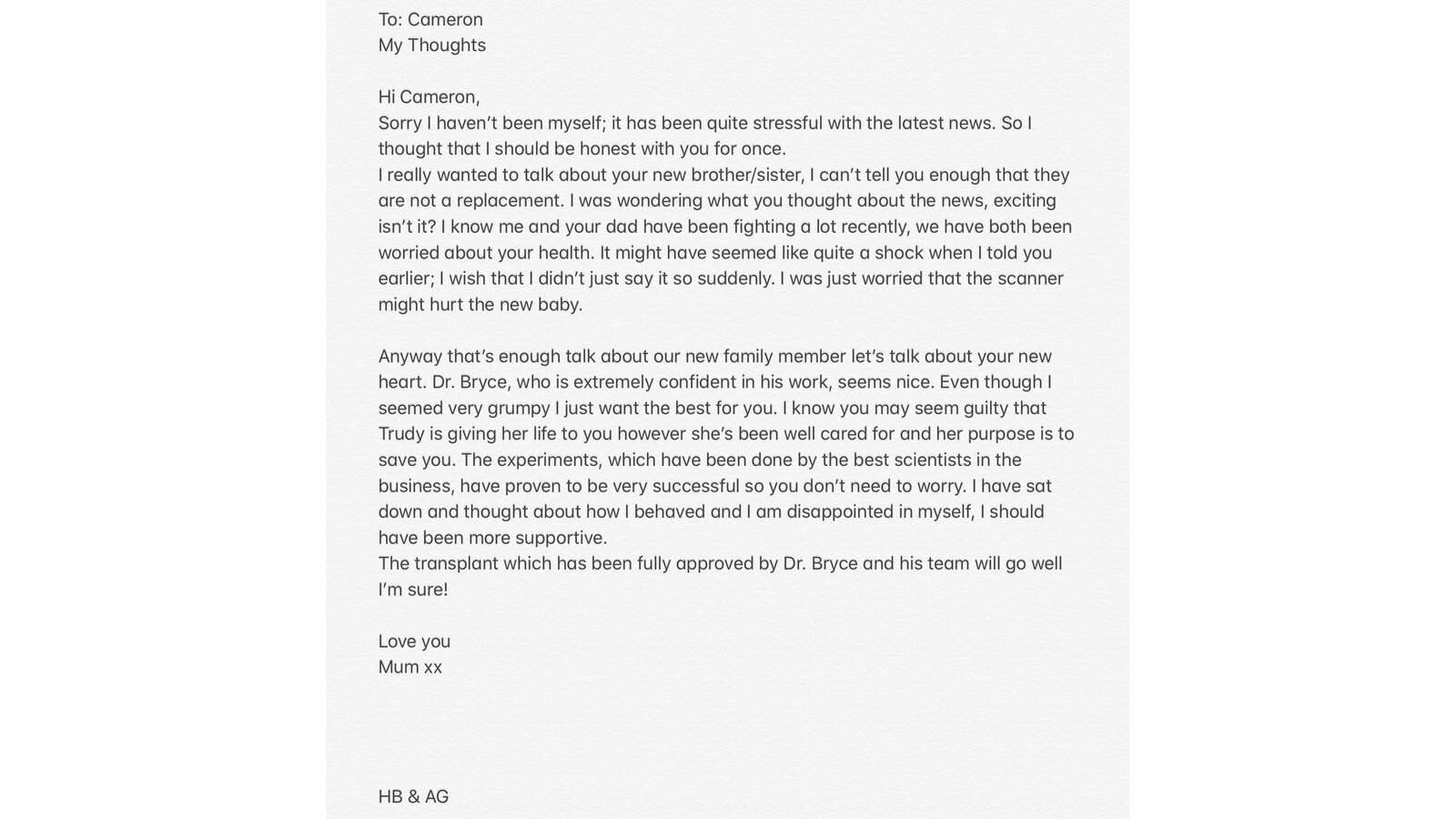 To: Cameron
My Thoughts

Hi Cameron,
Sorry I haven't been myself; it has been quite stressful with the latest news. So I thought that I should be honest with you for once.
I really wanted to talk about your new brother/sister, I can't tell you enough that they are not a replacement. I was wondering what you thought about the news, exciting isn't it? I know me and your dad have been fighting a lot recently, we have both been worried about your health. It might have seemed like quite a shock when I told you earlier; I wish that I didn't just say it so suddenly. I was just worried that the scanner might hurt the new baby.

Anyway that's enough talk about our new family member let's talk about your new heart. Dr. Bryce, who is extremely confident in his work, seems nice. Even though I seemed very grumpy I just want the best for you. I know you may seem guilty that Trudy is giving her life to you however she's been well cared for and her purpose is to save you. The experiments, which have been done by the best scientists in the business, have proven to be very successful so you don't need to worry. I have sat down and thought about how I behaved and I am disappointed in myself, I should have been more supportive.
The transplant which has been fully approved by Dr. Bryce and his team will go well I'm sure!

Love you
Mum xx

HB & AG